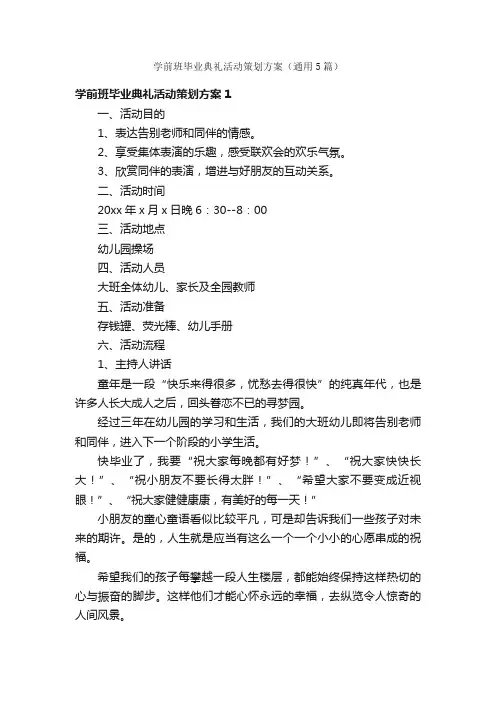 学前班毕业典礼活动策划方案（通用5篇）

学前班毕业典礼活动策划方案1

一、活动目的

1、表达告别老师和同伴的情感。

2、享受集体表演的乐趣，感受联欢会的欢乐气氛。

3、欣赏同伴的表演，增进与好朋友的互动关系。

二、活动时间

20xx年x月x日晚6：30--8：00

三、活动地点

幼儿园操场

四、活动人员

大班全体幼儿、家长及全园教师

五、活动准备

存钱罐、荧光棒、幼儿手册

六、活动流程

1、主持人讲话

童年是一段“快乐来得很多，忧愁去得很快”的纯真年代，也是许多人长大成人之后，回头眷恋不已的寻梦园。

经过三年在幼儿园的学习和生活，我们的大班幼儿即将告别老师和同伴，进入下一个阶段的小学生活。

快毕业了，我要“祝大家每晚都有好梦！”、“祝大家快快长大！”、“祝小朋友不要长得太胖！”、“希望大家不要变成近视眼！”、“祝大家健健康康，有美好的每一天！”

小朋友的童心童语看似比较平凡，可是却告诉我们一些孩子对未来的期许。是的，人生就是应当有这么一个一个小小的心愿串成的祝福。

希望我们的孩子每攀越一段人生楼层，都能始终保持这样热切的心与振奋的脚步。这样他们才能心怀永远的幸福，去纵览令人惊奇的人间风景。